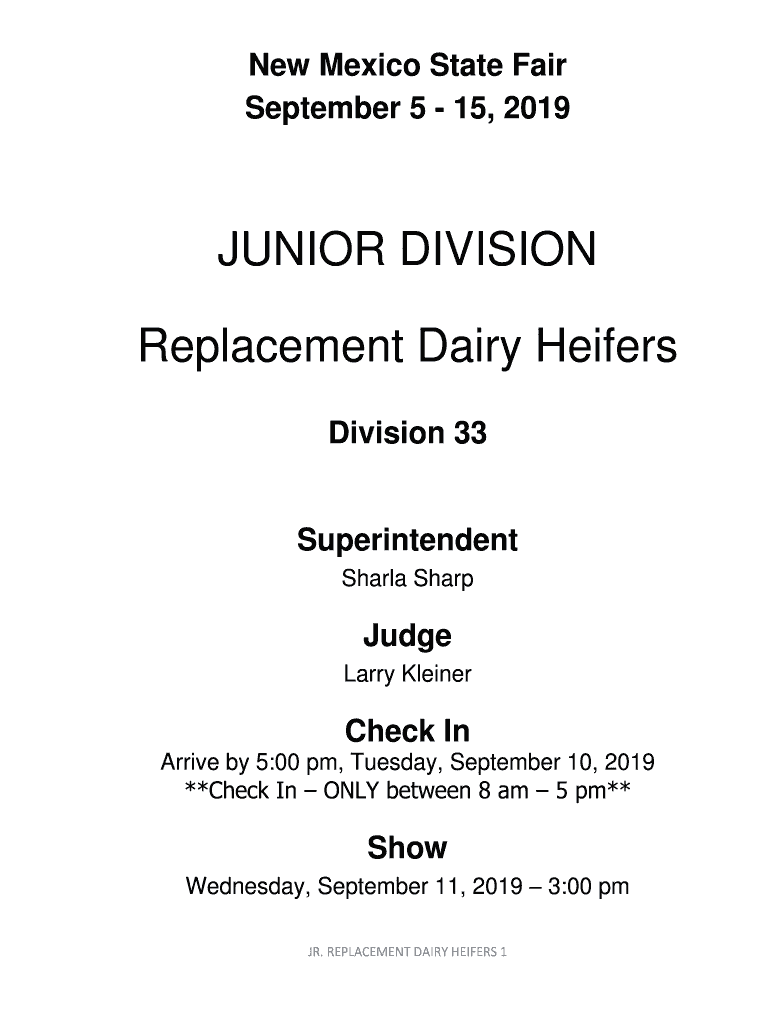 New Mexico State Fair
September 5 - 15, 2019

JUNIOR DIVISION

Replacement Dairy Heifers

Division 33

Superintendent
Sharla Sharp

Judge
Larry Kleiner

Check In
Arrive by 5:00 pm, Tuesday, September 10, 2019
**Check In – ONLY between 8 am – 5 pm**

Show
Wednesday, September 11, 2019 – 3:00 pm

JR. REPLACEMENT DAIRY HEIFERS 1